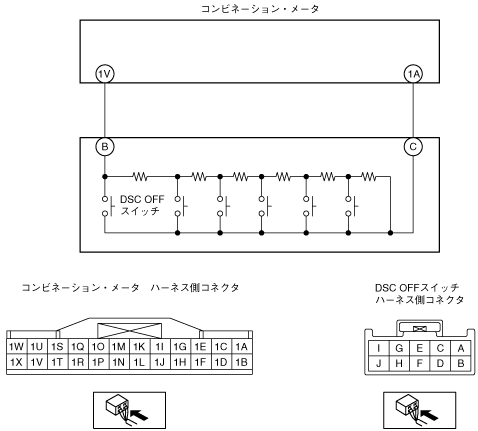 コンビネーション・メータ

1V

1A

B

C

DSC OFF
スイッチ

コンビネーション・メータ　ハーネス側コネクタ

| 1W | 1U | 1S | 1Q | 1O | 1M | 1K | 1I | 1G | 1E | 1C | 1A |
|---|---|---|---|---|---|---|---|---|---|---|---|
| 1X | 1V | 1T | 1R | 1P | 1N | 1L | 1J | 1H | 1F | 1D | 1B |

DSC OFFスイッチ
ハーネス側コネクタ

| I | G | E | C | A |
|---|---|---|---|---|
| J | H | F | D | B |